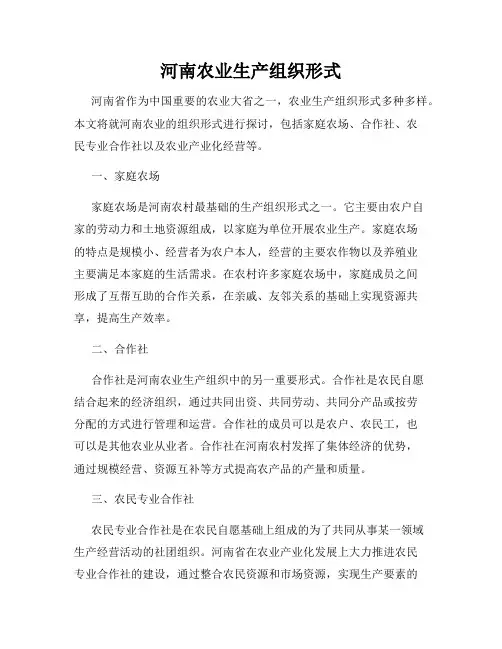 河南农业生产组织形式

河南省作为中国重要的农业大省之一，农业生产组织形式多种多样。本文将就河南农业的组织形式进行探讨，包括家庭农场、合作社、农民专业合作社以及农业产业化经营等。

一、家庭农场

家庭农场是河南农村最基础的生产组织形式之一。它主要由农户自家的劳动力和土地资源组成，以家庭为单位开展农业生产。家庭农场的特点是规模小、经营者为农户本人，经营的主要农作物以及养殖业主要满足本家庭的生活需求。在农村许多家庭农场中，家庭成员之间形成了互帮互助的合作关系，在亲戚、友邻关系的基础上实现资源共享，提高生产效率。

二、合作社

合作社是河南农业生产组织中的另一重要形式。合作社是农民自愿结合起来的经济组织，通过共同出资、共同劳动、共同分产品或按劳分配的方式进行管理和运营。合作社的成员可以是农户、农民工，也可以是其他农业从业者。合作社在河南农村发挥了集体经济的优势，通过规模经营、资源互补等方式提高农产品的产量和质量。

三、农民专业合作社

农民专业合作社是在农民自愿基础上组成的为了共同从事某一领域生产经营活动的社团组织。河南省在农业产业化发展上大力推进农民专业合作社的建设，通过整合农民资源和市场资源，实现生产要素的